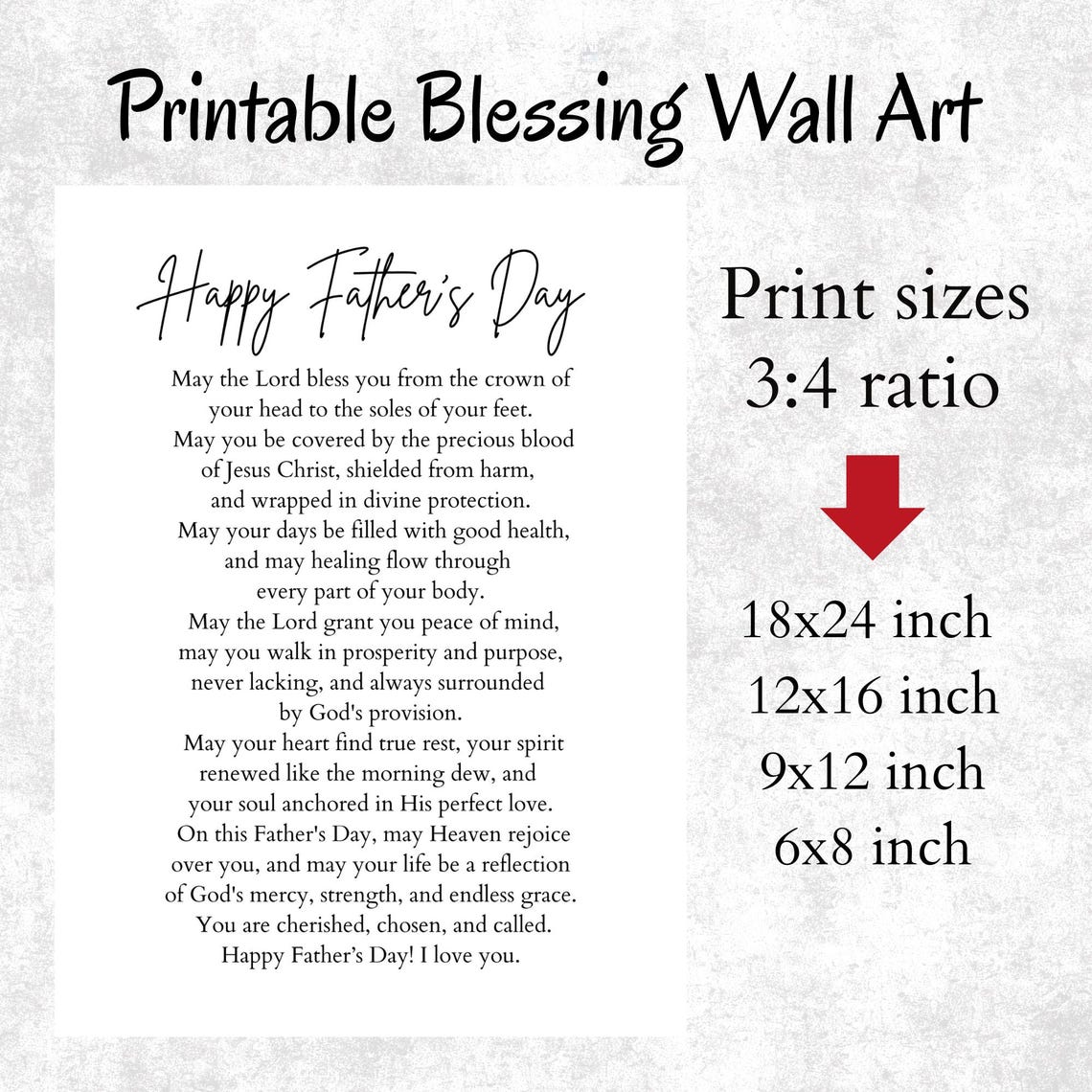 Printable Blessing Wall Art

Happy Father's Day

May the Lord bless you from the crown of your head to the soles of your feet.
May you be covered by the precious blood of Jesus Christ, shielded from harm, and wrapped in divine protection.
May your days be filled with good health, and may healing flow through every part of your body.
May the Lord grant you peace of mind, may you walk in prosperity and purpose, never lacking, and always surrounded by God's provision.
May your heart find true rest, your spirit renewed like the morning dew, and your soul anchored in His perfect love.
On this Father's Day, may Heaven rejoice over you, and may your life be a reflection of God's mercy, strength, and endless grace.
You are cherished, chosen, and called.
Happy Father's Day! I love you.

Print sizes
3:4 ratio

18x24 inch
12x16 inch
9x12 inch
6x8 inch